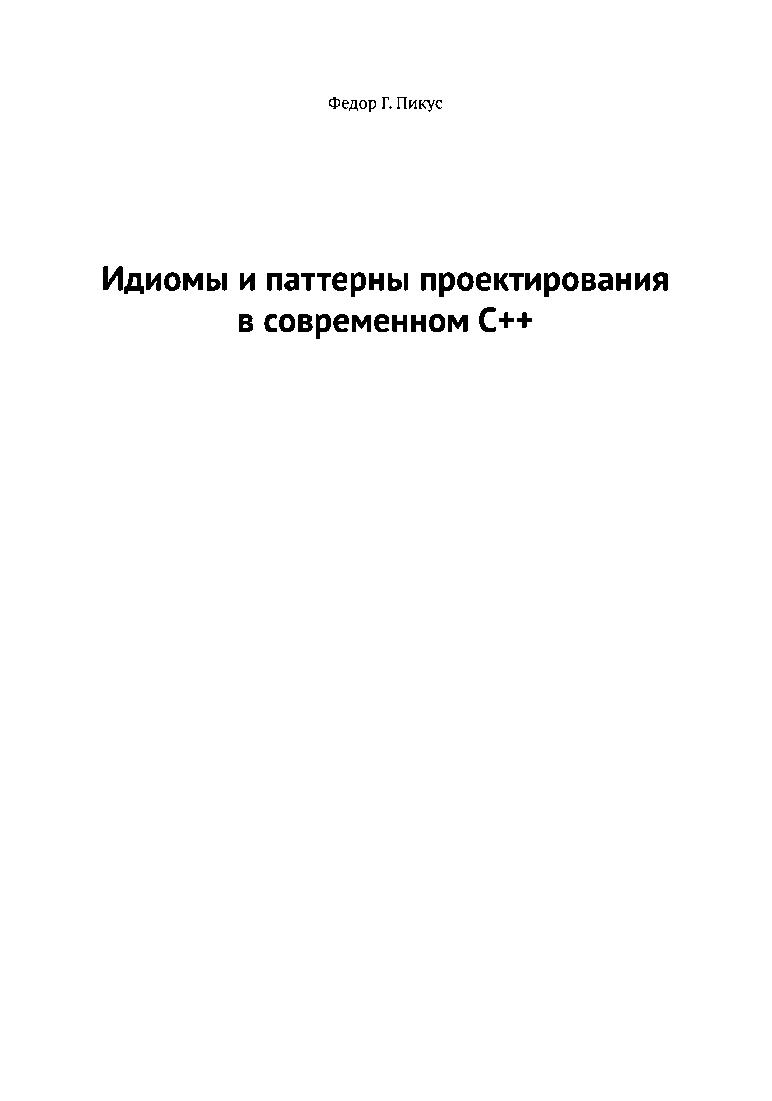 Федор Г. Пикус

Идиомы и паттерны проектирования
в современном C++